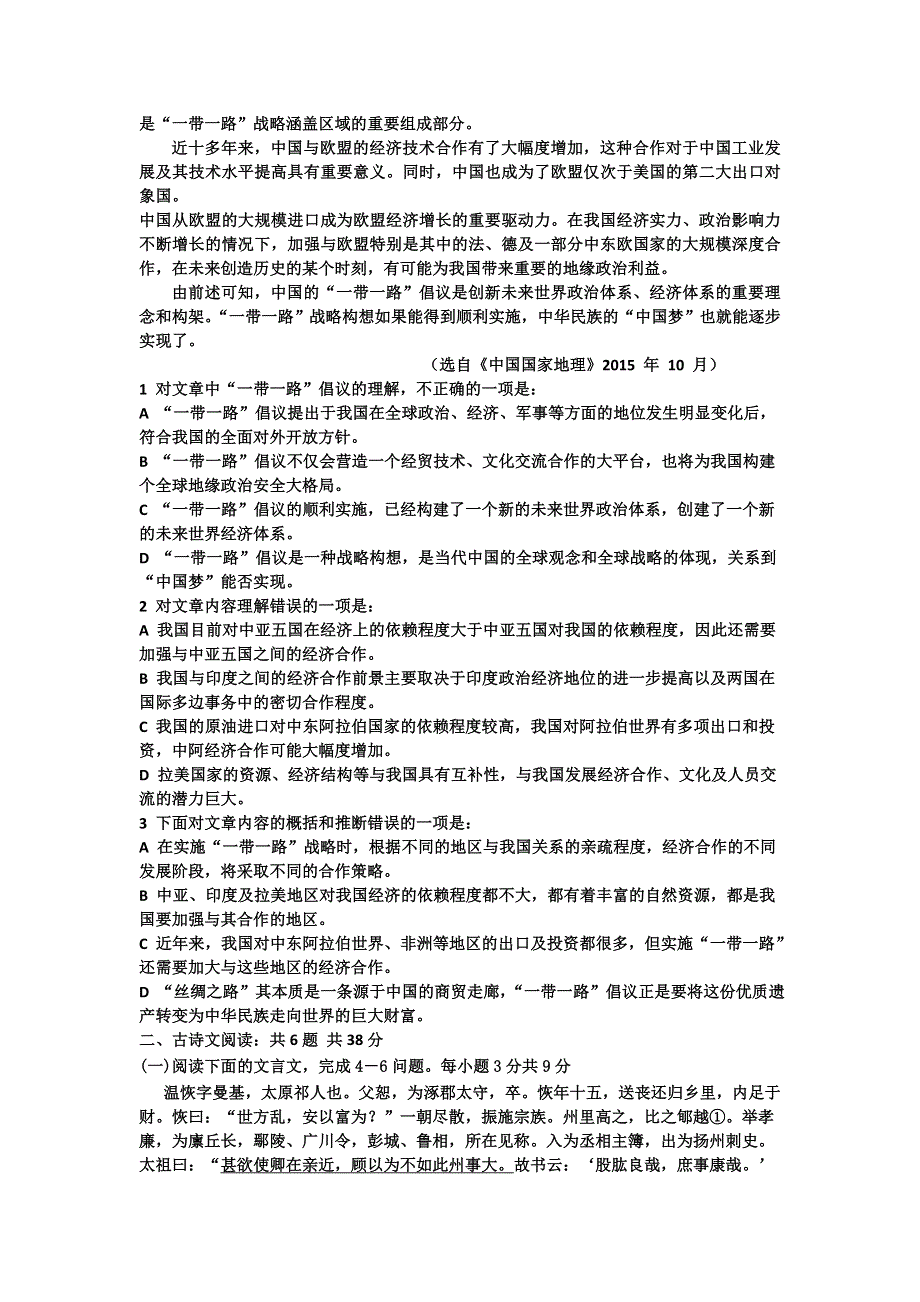 是“一带一路”战略涵盖区域的重要组成部分。

近十多年来，中国与欧盟的经济技术合作有了大幅度增加，这种合作对于中国工业发展及其技术水平提高具有重要意义。同时，中国也成为了欧盟仅次于美国的第二大出口对象国。

中国从欧盟的大规模进口成为欧盟经济增长的重要驱动力。在我国经济实力、政治影响力不断增长的情况下，加强与欧盟特别是其中的法、德及一部分中东欧国家的大规模深度合作，在未来创造历史的某个时刻，有可能为我国带来重要的地缘政治利益。

由前述可知，中国的“一带一路”倡议是创新未来世界政治体系、经济体系的重要理念和构架。“一带一路”战略构想如果能得到顺利实施，中华民族的“中国梦”也就能逐步实现了。

（选自《中国国家地理》2015 年 10 月）

1 对文章中“一带一路”倡议的理解，不正确的一项是：

A “一带一路”倡议提出于我国在全球政治、经济、军事等方面的地位发生明显变化后，符合我国的全面对外开放方针。

B “一带一路”倡议不仅会营造一个经贸技术、文化交流合作的大平台，也将为我国构建个全球地缘政治安全大格局。

C “一带一路”倡议的顺利实施，已经构建了一个新的未来世界政治体系，创建了一个新的未来世界经济体系。

D “一带一路”倡议是一种战略构想，是当代中国的全球观念和全球战略的体现，关系到“中国梦”能否实现。

2 对文章内容理解错误的一项是：

A 我国目前对中亚五国在经济上的依赖程度大于中亚五国对我国的依赖程度，因此还需要加强与中亚五国之间的经济合作。

B 我国与印度之间的经济合作前景主要取决于印度政治经济地位的进一步提高以及两国在国际多边事务中的密切合作程度。

C 我国的原油进口对中东阿拉伯国家的依赖程度较高，我国对阿拉伯世界有多项出口和投资，中阿经济合作可能大幅度增加。

D 拉美国家的资源、经济结构等与我国具有互补性，与我国发展经济合作、文化及人员交流的潜力巨大。

3 下面对文章内容的概括和推断错误的一项是：

A 在实施“一带一路”战略时，根据不同的地区与我国关系的亲疏程度，经济合作的不同发展阶段，将采取不同的合作策略。

B 中亚、印度及拉美地区对我国经济的依赖程度都不大，都有着丰富的自然资源，都是我国要加强与其合作的地区。

C 近年来，我国对中东阿拉伯世界、非洲等地区的出口及投资都很多，但实施“一带一路”还需要加大与这些地区的经济合作。

D “丝绸之路”其本质是一条源于中国的商贸走廊，“一带一路”倡议正是要将这份优质遗产转变为中华民族走向世界的巨大财富。

二、古诗文阅读：共 6 题 共 38 分

(一)阅读下面的文言文，完成 4－6 问题。每小题 3 分共 9 分

温恢字曼基，太原祁人也。父恕，为涿郡太守，卒。恢年十五，送丧还归乡里，内足于财。恢曰：“世方乱，安以富为？”一朝尽散，振施宗族。州里高之，比之郇越①。举孝廉，为廪丘长，鄢陵、广川令，彭城、鲁相，所在见称。入为丞相主簿，出为扬州刺史。太祖曰：“甚欲使卿在亲近，顾以为不如此州事大。故书云：‘股肱良哉，庶事康哉。’